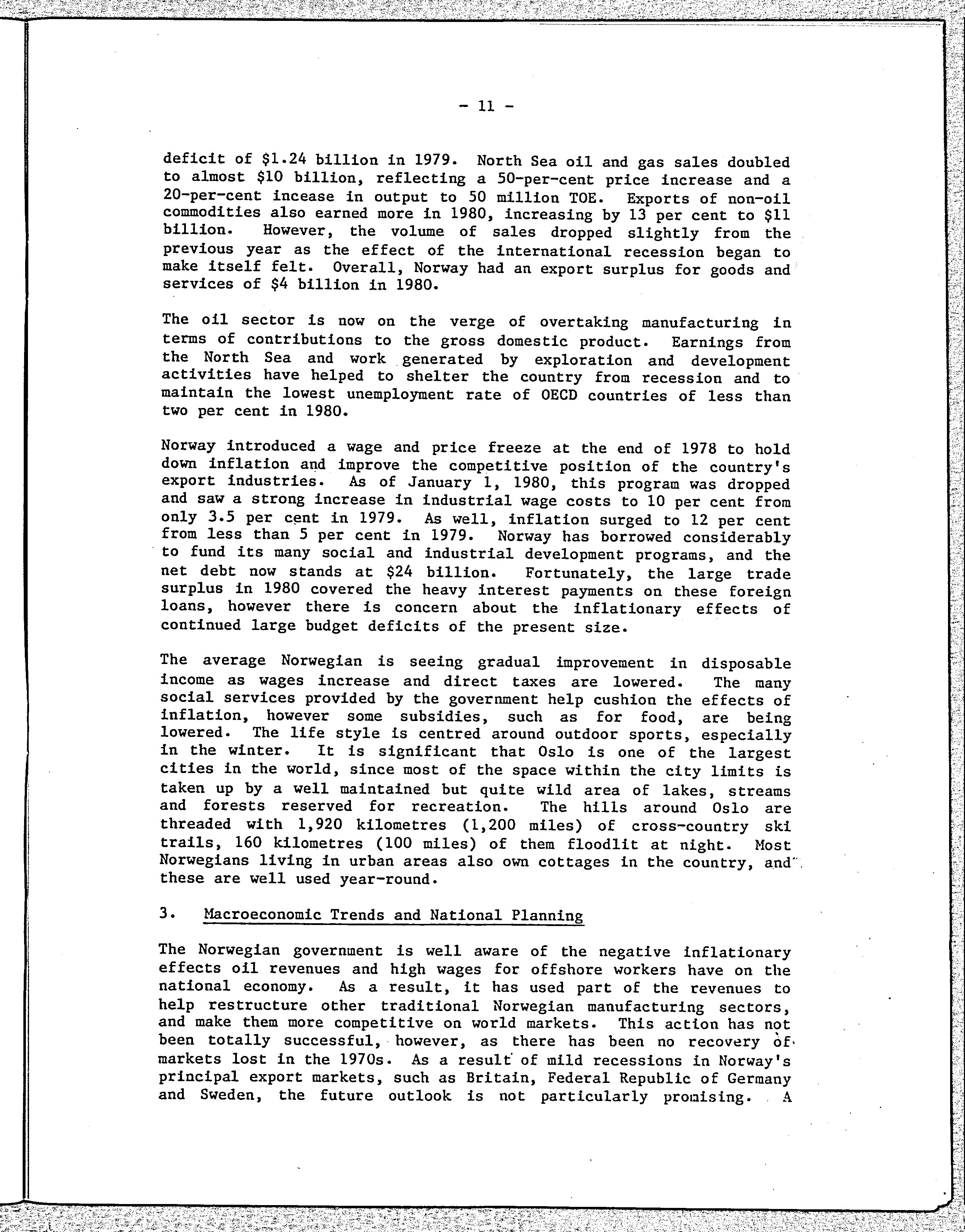 - 11 -

deficit of \$1.24 billion in 1979. North Sea oil and gas sales doubled to almost \$10 billion, reflecting a 50-per-cent price increase and a 20-per-cent incease in output to 50 million TOE. Exports of non-oil commodities also earned more in 1980, increasing by 13 per cent to \$11 billion. However, the volume of sales dropped slightly from the previous year as the effect of the international recession began to make itself felt. Overall, Norway had an export surplus for goods and services of \$4 billion in 1980.

The oil sector is now on the verge of overtaking manufacturing in terms of contributions to the gross domestic product. Earnings from the North Sea and work generated by exploration and development activities have helped to shelter the country from recession and to maintain the lowest unemployment rate of OECD countries of less than two per cent in 1980.

Norway introduced a wage and price freeze at the end of 1978 to hold down inflation and improve the competitive position of the country's export industries. As of January 1, 1980, this program was dropped and saw a strong increase in industrial wage costs to 10 per cent from only 3.5 per cent in 1979. As well, inflation surged to 12 per cent from less than 5 per cent in 1979. Norway has borrowed considerably to fund its many social and industrial development programs, and the net debt now stands at \$24 billion. Fortunately, the large trade surplus in 1980 covered the heavy interest payments on these foreign loans, however there is concern about the inflationary effects of continued large budget deficits of the present size.

The average Norwegian is seeing gradual improvement in disposable income as wages increase and direct taxes are lowered. The many social services provided by the government help cushion the effects of inflation, however some subsidies, such as for food, are being lowered. The life style is centred around outdoor sports, especially in the winter. It is significant that Oslo is one of the largest cities in the world, since most of the space within the city limits is taken up by a well maintained but quite wild area of lakes, streams and forests reserved for recreation. The hills around Oslo are threaded with 1,920 kilometres (1,200 miles) of cross-country ski trails, 160 kilometres (100 miles) of them floodlit at night. Most Norwegians living in urban areas also own cottages in the country, and these are well used year-round.

3. Macroeconomic Trends and National Planning

The Norwegian government is well aware of the negative inflationary effects oil revenues and high wages for offshore workers have on the national economy. As a result, it has used part of the revenues to help restructure other traditional Norwegian manufacturing sectors, and make them more competitive on world markets. This action has not been totally successful, however, as there has been no recovery of markets lost in the 1970s. As a result of mild recessions in Norway's principal export markets, such as Britain, Federal Republic of Germany and Sweden, the future outlook is not particularly promising. A